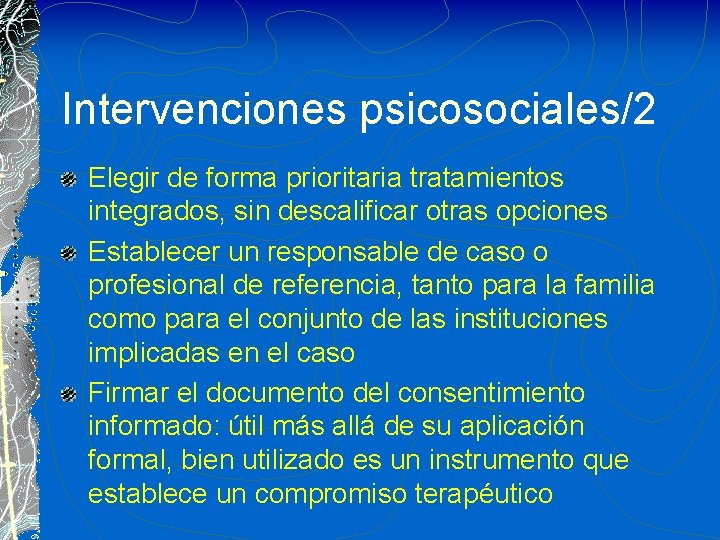 Intervenciones psicosociales/2

Elegir de forma prioritaria tratamientos integrados, sin descalificar otras opciones

Establecer un responsable de caso o profesional de referencia, tanto para la familia como para el conjunto de las instituciones implicadas en el caso

Firmar el documento del consentimiento informado: útil más allá de su aplicación formal, bien utilizado es un instrumento que establece un compromiso terapéutico